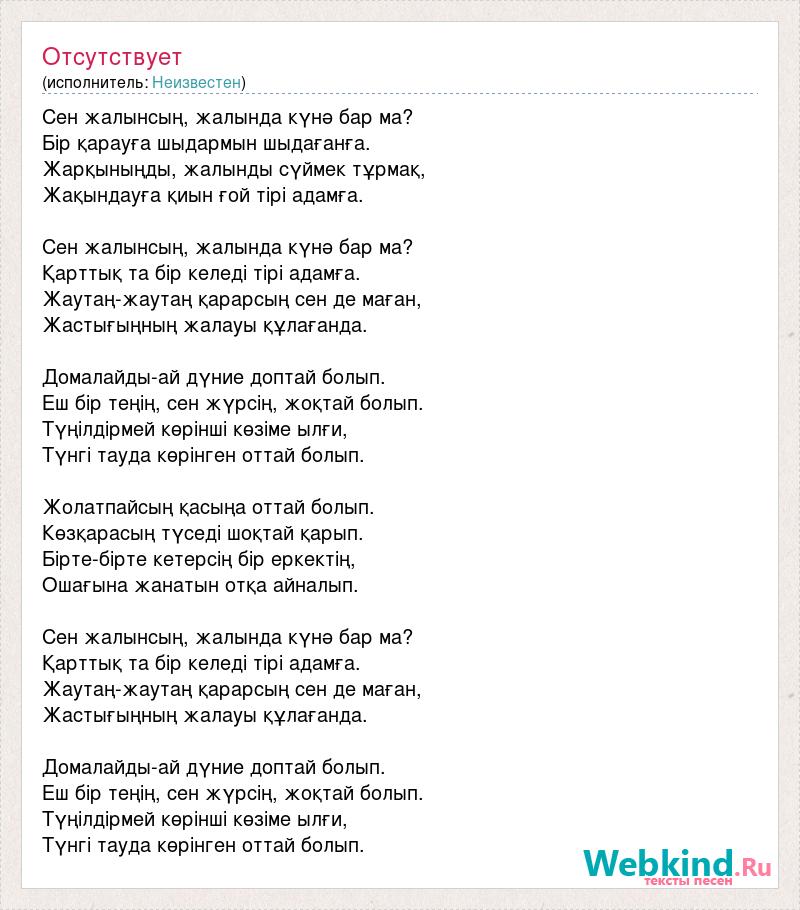 Отсутствует
(исполнитель: Неизвестен)

Сен жалынсың, жалында күнә бар ма?
Бір қарауға шыдармын шыдағанға.
Жарқыныңды, жалынды сүймек тұрмақ,
Жақындауға қиын ғой тірі адамға.

Сен жалынсың, жалында күнә бар ма?
Қарттық та бір келеді тірі адамға.
Жаутаң-жаутаң қарарсың сен де маған,
Жастығыңның жалауы құлағанда.

Домалайды-ай дүние доптай болып.
Еш бір теңің, сен жүрсің, жоқтай болып.
Түңілдірмей көрінші көзіме ылғи,
Түнгі тауда көрінген оттай болып.

Жолатпайсың қасыңа оттай болып.
Көзқарасың түседі шоқтай қарып.
Бірте-бірте кетерсің бір еркектің,
Ошағына жанатын отқа айналып.

Сен жалынсың, жалында күнә бар ма?
Қарттық та бір келеді тірі адамға.
Жаутаң-жаутаң қарарсың сен де маған,
Жастығыңның жалауы құлағанда.

Домалайды-ай дүние доптай болып.
Еш бір теңің, сен жүрсің, жоқтай болып.
Түңілдірмей көрінші көзіме ылғи,
Түнгі тауда көрінген оттай болып.

Webkind.Ru
тексты песен